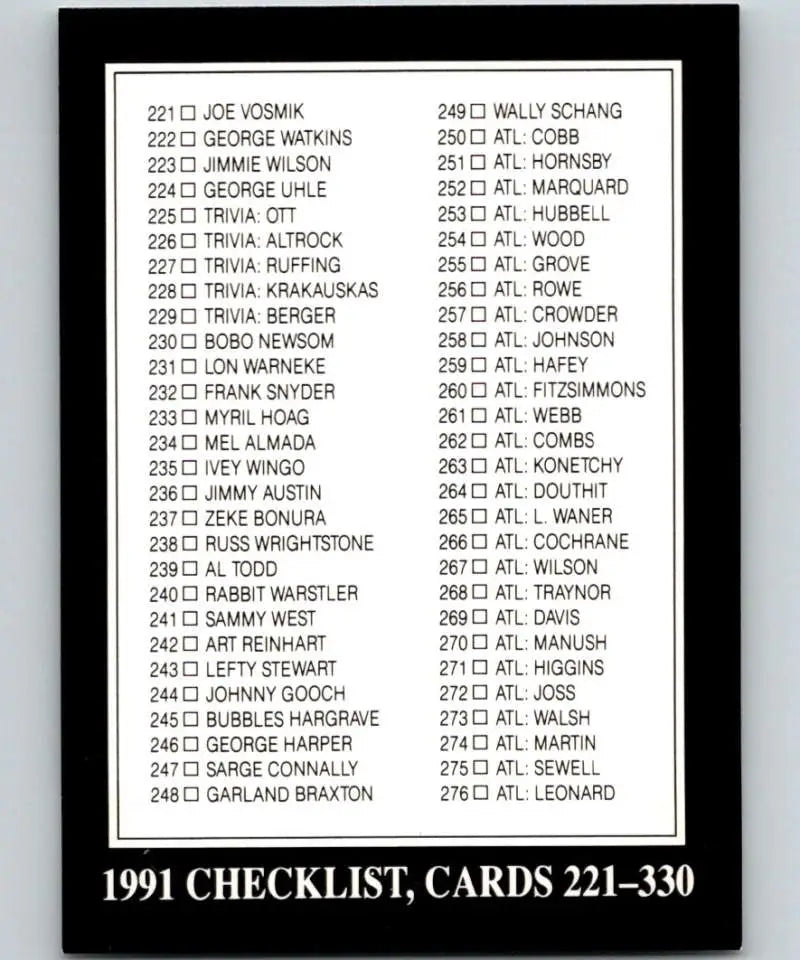 221 ☐ JOE VOSMIK
222 ☐ GEORGE WATKINS
223 ☐ JIMMIE WILSON
224 ☐ GEORGE UHLE
225 ☐ TRIVIA: OTT
226 ☐ TRIVIA: ALTROCK
227 ☐ TRIVIA: RUFFING
228 ☐ TRIVIA: KRAKAUSKAS
229 ☐ TRIVIA: BERGER
230 ☐ BOBO NEWSOM
231 ☐ LON WARNEKE
232 ☐ FRANK SNYDER
233 ☐ MYRIL HOAG
234 ☐ MEL ALMADA
235 ☐ IVEY WINGO
236 ☐ JIMMY AUSTIN
237 ☐ ZEKE BONURA
238 ☐ RUSS WRIGHTSTONE
239 ☐ AL TODD
240 ☐ RABBIT WARSTLER
241 ☐ SAMMY WEST
242 ☐ ART REINHART
243 ☐ LEFTY STEWART
244 ☐ JOHNNY GOOCH
245 ☐ BUBBLES HARGRAVE
246 ☐ GEORGE HARPER
247 ☐ SARGE CONNALLY
248 ☐ GARLAND BRAXTON

249 ☐ WALLY SCHANG
250 ☐ ATL: COBB
251 ☐ ATL: HORNSBY
252 ☐ ATL: MARQUARD
253 ☐ ATL: HUBBELL
254 ☐ ATL: WOOD
255 ☐ ATL: GROVE
256 ☐ ATL: ROWE
257 ☐ ATL: CROWDER
258 ☐ ATL: JOHNSON
259 ☐ ATL: HAFEY
260 ☐ ATL: FITZSIMMONS
261 ☐ ATL: WEBB
262 ☐ ATL: COMBS
263 ☐ ATL: KONETCHY
264 ☐ ATL: DOUTHIT
265 ☐ ATL: L. WANER
266 ☐ ATL: COCHRANE
267 ☐ ATL: WILSON
268 ☐ ATL: TRAYNOR
269 ☐ ATL: DAVIS
270 ☐ ATL: MANUSH
271 ☐ ATL: HIGGINS
272 ☐ ATL: JOSS
273 ☐ ATL: WALSH
274 ☐ ATL: MARTIN
275 ☐ ATL: SEWELL
276 ☐ ATL: LEONARD

1991 CHECKLIST, CARDS 221–330